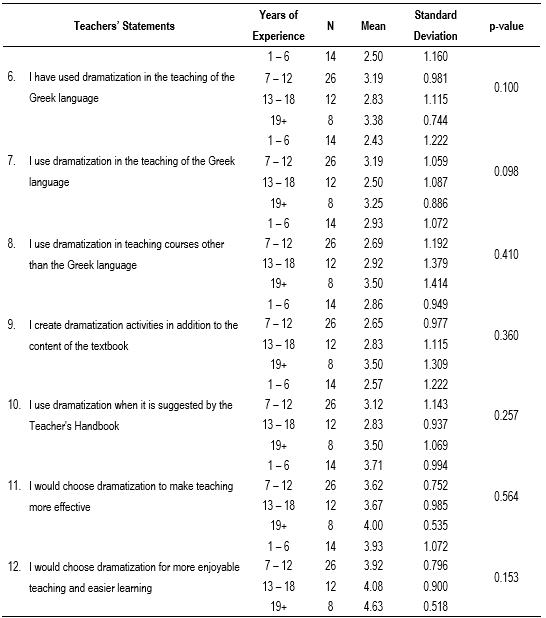 | Teachers' Statements | Years of Experience | N | Mean | Standard Deviation | p-value |
|---|---|---|---|---|---|
| 6. I have used dramatization in the teaching of the Greek language | 1 – 6 | 14 | 2.50 | 1.160 | 0.100 |
| | 7 – 12 | 26 | 3.19 | 0.981 | |
| | 13 – 18 | 12 | 2.83 | 1.115 | |
| | 19+ | 8 | 3.38 | 0.744 | |
| 7. I use dramatization in the teaching of the Greek language | 1 – 6 | 14 | 2.43 | 1.222 | 0.098 |
| | 7 – 12 | 26 | 3.19 | 1.059 | |
| | 13 – 18 | 12 | 2.50 | 1.087 | |
| | 19+ | 8 | 3.25 | 0.886 | |
| 8. I use dramatization in teaching courses other than the Greek language | 1 – 6 | 14 | 2.93 | 1.072 | 0.410 |
| | 7 – 12 | 26 | 2.69 | 1.192 | |
| | 13 – 18 | 12 | 2.92 | 1.379 | |
| | 19+ | 8 | 3.50 | 1.414 | |
| 9. I create dramatization activities in addition to the content of the textbook | 1 – 6 | 14 | 2.86 | 0.949 | 0.360 |
| | 7 – 12 | 26 | 2.65 | 0.977 | |
| | 13 – 18 | 12 | 2.83 | 1.115 | |
| | 19+ | 8 | 3.50 | 1.309 | |
| 10. I use dramatization when it is suggested by the Teacher's Handbook | 1 – 6 | 14 | 2.57 | 1.222 | 0.257 |
| | 7 – 12 | 26 | 3.12 | 1.143 | |
| | 13 – 18 | 12 | 2.83 | 0.937 | |
| | 19+ | 8 | 3.50 | 1.069 | |
| 11. I would choose dramatization to make teaching more effective | 1 – 6 | 14 | 3.71 | 0.994 | 0.564 |
| | 7 – 12 | 26 | 3.62 | 0.752 | |
| | 13 – 18 | 12 | 3.67 | 0.985 | |
| | 19+ | 8 | 4.00 | 0.535 | |
| 12. I would choose dramatization for more enjoyable teaching and easier learning | 1 – 6 | 14 | 3.93 | 1.072 | 0.153 |
| | 7 – 12 | 26 | 3.92 | 0.796 | |
| | 13 – 18 | 12 | 4.08 | 0.900 | |
| | 19+ | 8 | 4.63 | 0.518 | |